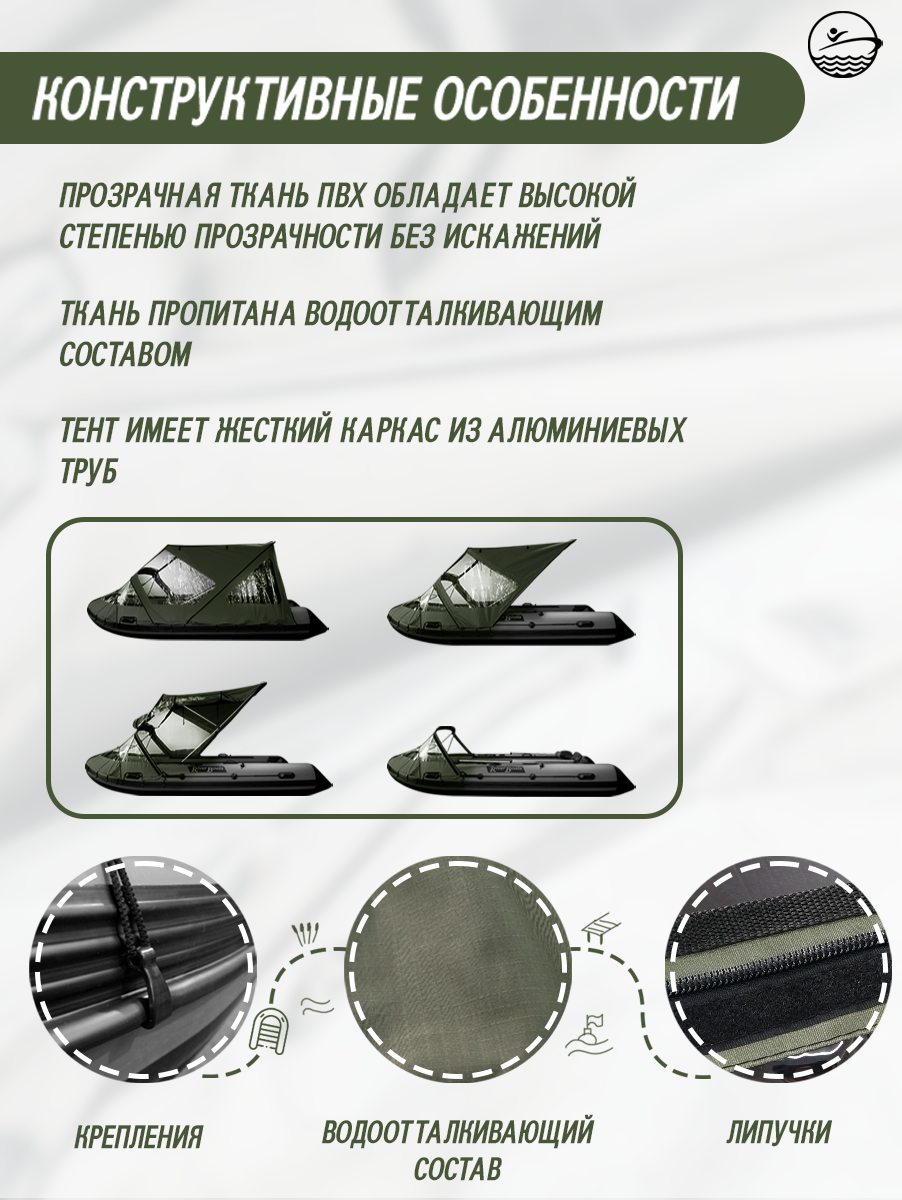 КОНСТРУКТИВНЫЕ ОСОБЕННОСТИ

ПРОЗРАЧНАЯ ТКАНЬ ПВХ ОБЛАДАЕТ ВЫСОКОЙ СТЕПЕНЬЮ ПРОЗРАЧНОСТИ БЕЗ ИСКАЖЕНИЙ

ТКАНЬ ПРОПИТАНА ВОДООТТАЛКИВАЮЩИМ СОСТАВОМ

ТЕНТ ИМЕЕТ ЖЕСТКИЙ КАРКАС ИЗ АЛЮМИНИЕВЫХ ТРУБ

КРЕПЛЕНИЯ

ВОДООТТАЛКИВАЮЩИЙ СОСТАВ

ЛИПУЧКИ